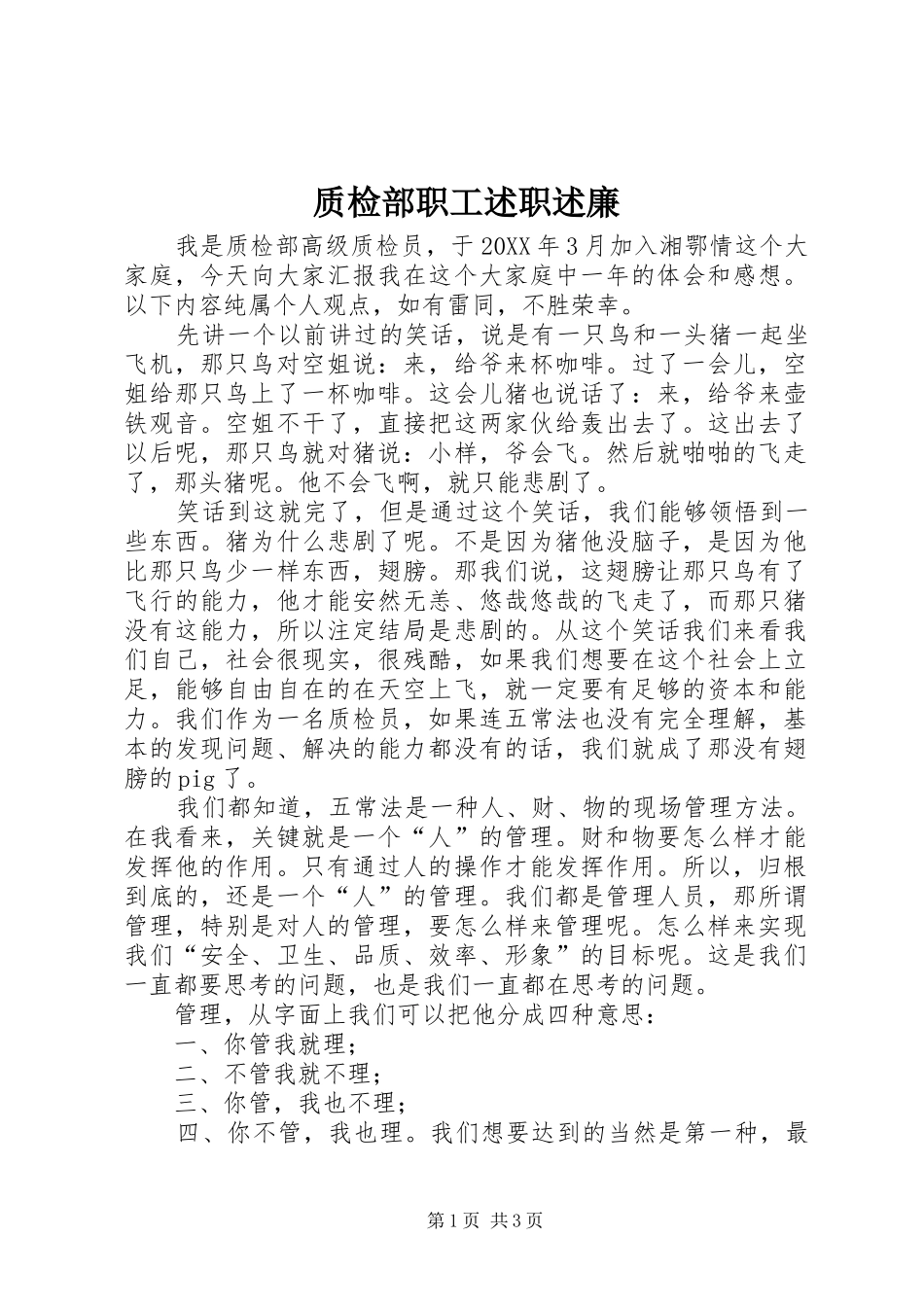 质检部职工述职述廉

我是质检部高级质检员，于20XX年3月加入湘鄂情这个大家庭，今天向大家汇报我在这个大家庭中一年的体会和感想。以下内容纯属个人观点，如有雷同，不胜荣幸。

先讲一个以前讲过的笑话，说是有一只鸟和一头猪一起坐飞机，那只鸟对空姐说：来，给爷来杯咖啡。过了一会儿，空姐给那只鸟上了一杯咖啡。这会儿猪也说话了：来，给爷来壶铁观音。空姐不干了，直接把这两家伙给轰出去了。这出去了以后呢，那只鸟就对猪说：小样，爷会飞。然后就啪啪的飞走了，那头猪呢。他不会飞啊，就只能悲剧了。

笑话到这就完了，但是通过这个笑话，我们能够领悟到一些东西。猪为什么悲剧了呢。不是因为猪他没脑子，是因为他比那只鸟少一样东西，翅膀。那我们说，这翅膀让那只鸟有了飞行的能力，他才能安然无恙、悠哉悠哉的飞走了，而那只猪没有这能力，所以注定结局是悲剧的。从这个笑话我们来看我们自己，社会很现实，很残酷，如果我们想要在这个社会上立足，能够自由自在的在天空上飞，就一定要有足够的资本和能力。我们作为一名质检员，如果连五常法也没有完全理解，基本的发现问题、解决的能力都没有的话，我们就成了那没有翅膀的pig了。

我们都知道，五常法是一种人、财、物的现场管理方法。在我看来，关键就是一个“人”的管理。财和物要怎么样才能发挥他的作用。只有通过人的操作才能发挥作用。所以，归根到底的，还是一个“人”的管理。我们都是管理人员，那所谓管理，特别是对人的管理，要怎么样来管理呢。怎么样来实现我们“安全、卫生、品质、效率、形象”的目标呢。这是我们一直都要思考的问题，也是我们一直都在思考的问题。

管理，从字面上我们可以把他分成四种意思：

一、你管我就理；

二、不管我就不理；

三、你管，我也不理；

四、你不管，我也理。我们想要达到的当然是第一种，最

第1页 共3页